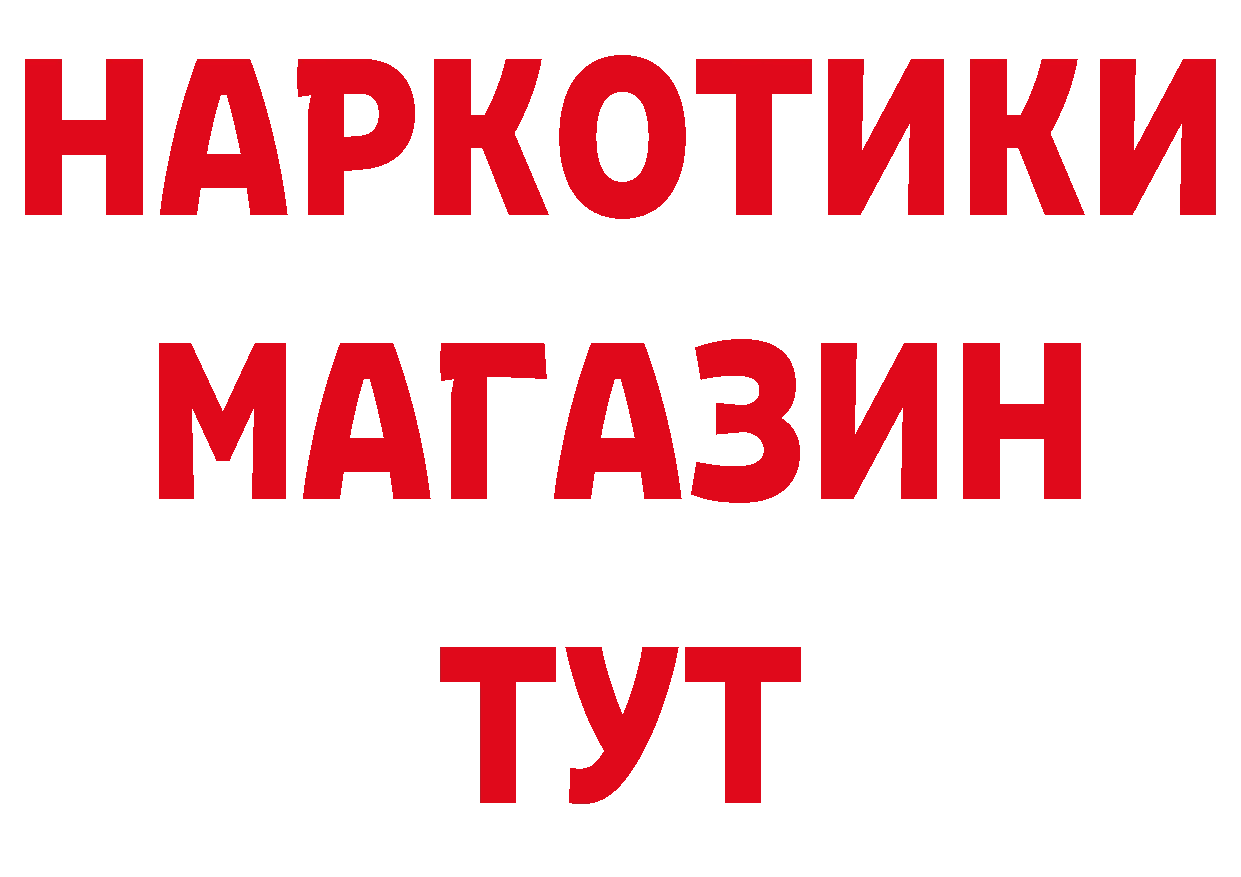 НАРКОТИКИ
МАГАЗИН
ТУТ